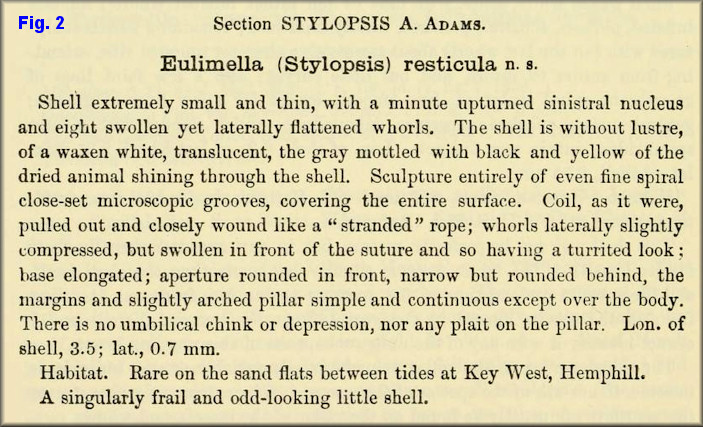 Fig. 2

Section STYLOPSIS A. Adams.

Eulimella (Stylopsis) resticula n. s.

Shell extremely small and thin, with a minute upturned sinistral nucleus and eight swollen yet laterally flattened whorls. The shell is without lustre, of a waxen white, translucent, the gray mottled with black and yellow of the dried animal shining through the shell. Sculpture entirely of even fine spiral close-set microscopic grooves, covering the entire surface. Coil, as it were, pulled out and closely wound like a "stranded" rope; whorls laterally slightly compressed, but swollen in front of the suture and so having a turrited look; base elongated; aperture rounded in front, narrow but rounded behind, the margins and slightly arched pillar simple and continuous except over the body. There is no umbilical chink or depression, nor any plait on the pillar. Lon. of shell, 3.5; lat., 0.7 mm.

Habitat. Rare on the sand flats between tides at Key West, Hemphill.

A singularly frail and odd-looking little shell.